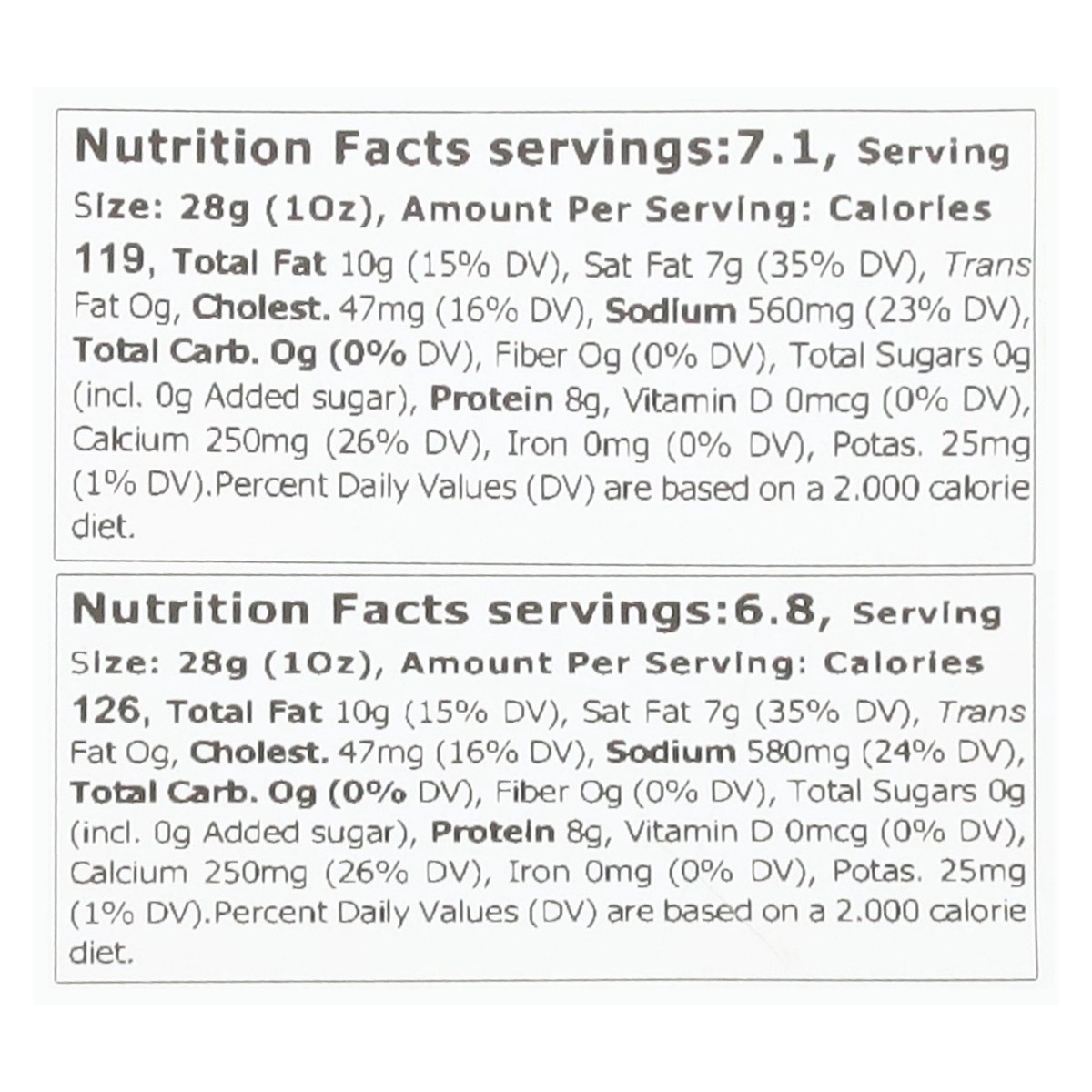 Nutrition Facts servings:7.1, Serving Size: 28g (1Oz), Amount Per Serving: Calories 119, Total Fat 10g (15% DV), Sat Fat 7g (35% DV), Trans Fat Og, Cholest. 47mg (16% DV), Sodium 560mg (23% DV), Total Carb. Og (0% DV), Fiber Og (0% DV), Total Sugars 0g (incl. 0g Added sugar), Protein 8g, Vitamin D 0mcg (0% DV), Calcium 250mg (26% DV), Iron 0mg (0% DV), Potas. 25mg (1% DV).Percent Daily Values (DV) are based on a 2.000 calorie diet.

Nutrition Facts servings:6.8, Serving Size: 28g (1Oz), Amount Per Serving: Calories 126, Total Fat 10g (15% DV), Sat Fat 7g (35% DV), Trans Fat Og, Cholest. 47mg (16% DV), Sodium 580mg (24% DV), Total Carb. Og (0% DV), Fiber Og (0% DV), Total Sugars 0g (incl. 0g Added sugar), Protein 8g, Vitamin D 0mcg (0% DV), Calcium 250mg (26% DV), Iron 0mg (0% DV), Potas. 25mg (1% DV).Percent Daily Values (DV) are based on a 2.000 calorie diet.